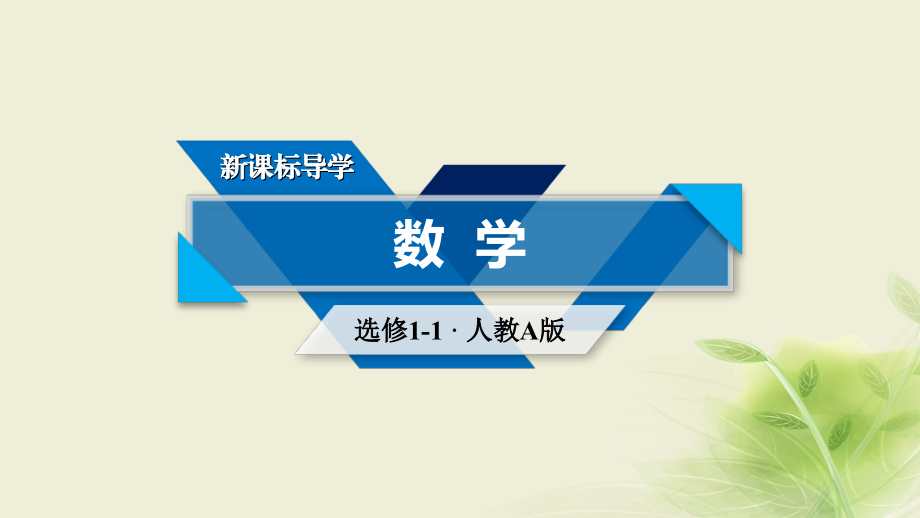 新课标导学

数 学

选修1-1 · 人教A版